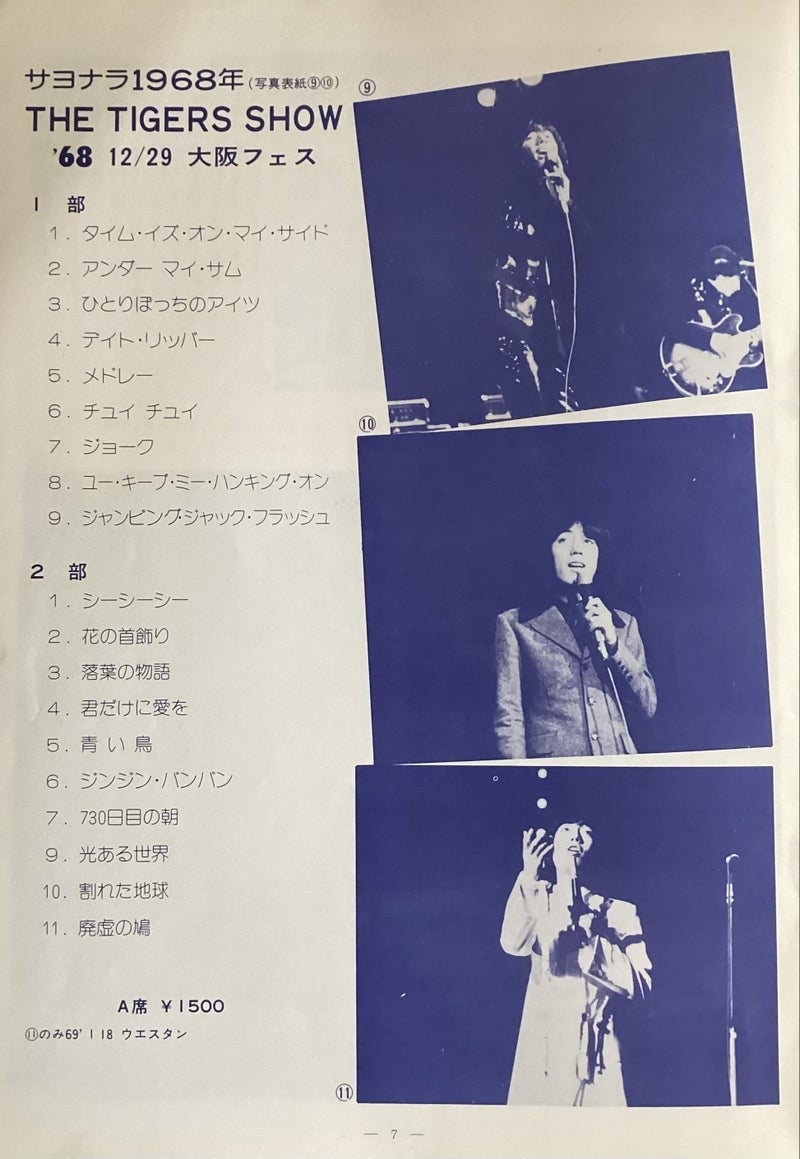 サヨナラ1968年(写真表紙⑨⑩)
THE TIGERS SHOW
'68 12/29 大阪フェス

1 部
1.タイム・イズ・オン・マイ・サイド
2.アンダー マイ・サム
3.ひとりぼっちのアイツ
4.デイト・リッパー
5.メドレー
6.チュイ チュイ
7.ジョーク
8.ユー・キープ・ミー・ハンキング・オン
9.ジャンピング・ジャック・フラッシュ

2 部
1.シーシーシー
2.花の首飾り
3.落葉の物語
4.君だけに愛を
5.青い鳥
6.ジンジン・バンバン
7.730日目の朝
9.光ある世界
10.割れた地球
11.廃虚の鳩

A席 ¥1500
⑪のみ69' 1 18 ウエスタン

⑨

⑩

⑪

— 7 —